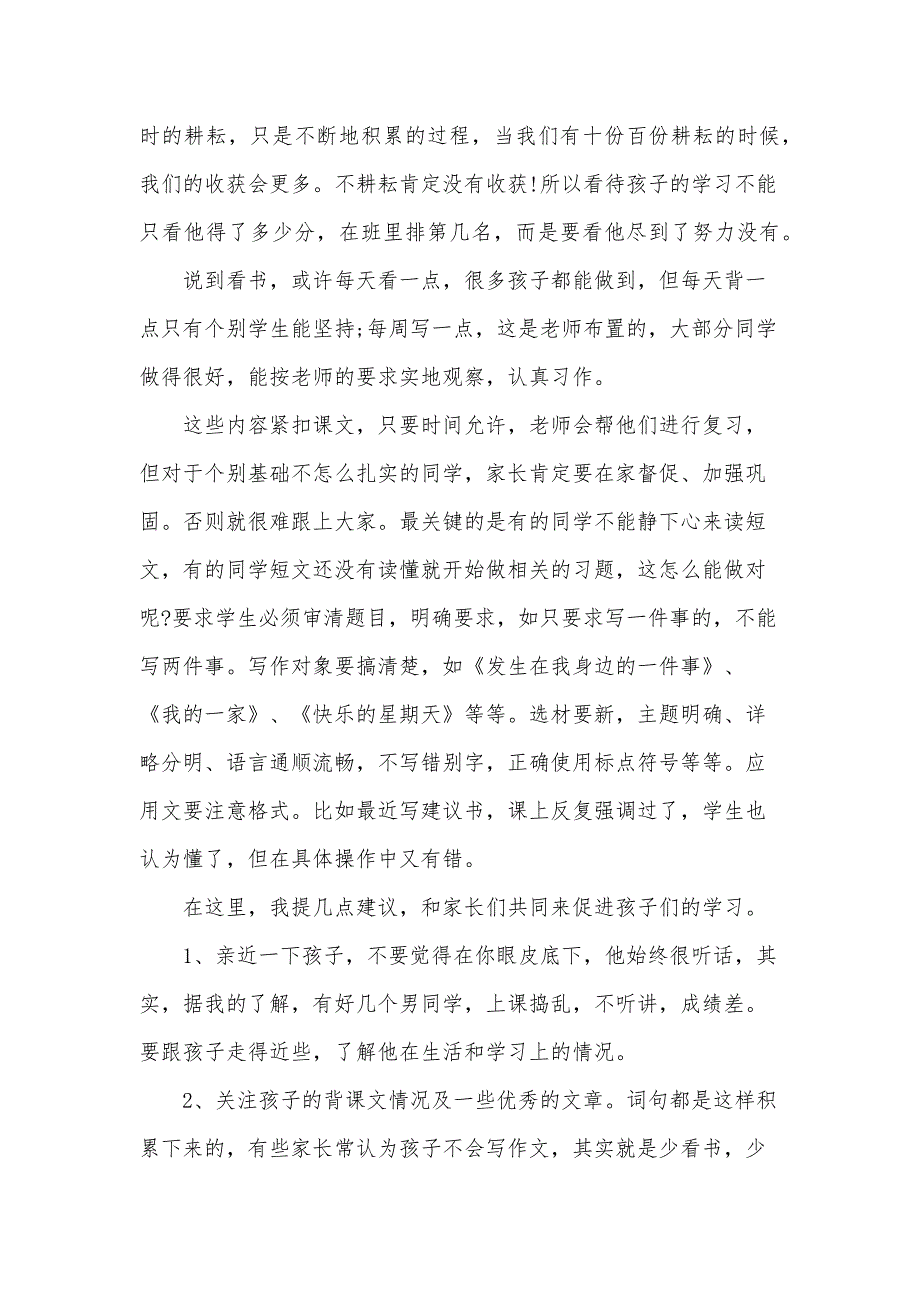 时的耕耘，只是不断地积累的过程，当我们有十份百份耕耘的时候，我们的收获会更多。不耕耘肯定没有收获!所以看待孩子的学习不能只看他得了多少分，在班里排第几名，而是要看他尽到了努力没有。

说到看书，或许每天看一点，很多孩子都能做到，但每天背一点只有个别学生能坚持;每周写一点，这是老师布置的，大部分同学做得很好，能按老师的要求实地观察，认真习作。

这些内容紧扣课文，只要时间允许，老师会帮他们进行复习，但对于个别基础不怎么扎实的同学，家长肯定要在家督促、加强巩固。否则就很难跟上大家。最关键的是有的同学不能静下心来读短文，有的同学短文还没有读懂就开始做相关的习题，这怎么能做对呢?要求学生必须审清题目，明确要求，如只要求写一件事的，不能写两件事。写作对象要搞清楚，如《发生在我身边的一件事》、《我的一家》、《快乐的星期天》等等。选材要新，主题明确、详略分明、语言通顺流畅，不写错别字，正确使用标点符号等等。应用文要注意格式。比如最近写建议书，课上反复强调过了，学生也认为懂了，但在具体操作中又有错。

在这里，我提几点建议，和家长们共同来促进孩子们的学习。

1、亲近一下孩子，不要觉得在你眼皮底下，他始终很听话，其实，据我的了解，有好几个男同学，上课捣乱，不听讲，成绩差。要跟孩子走得近些，了解他在生活和学习上的情况。

2、关注孩子的背课文情况及一些优秀的文章。词句都是这样积累下来的，有些家长常认为孩子不会写作文，其实就是少看书，少